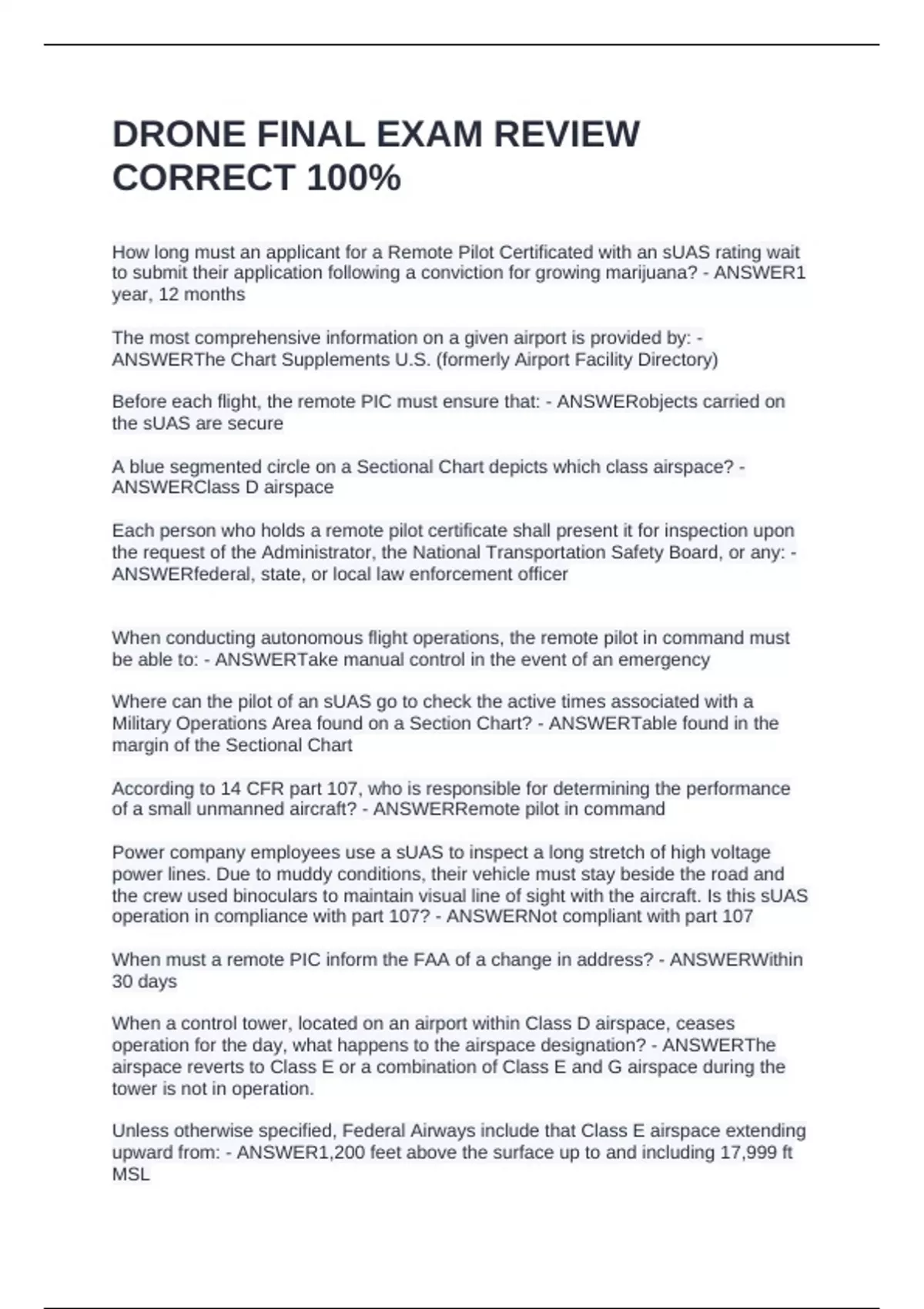 DRONE FINAL EXAM REVIEW CORRECT 100%

How long must an applicant for a Remote Pilot Certificated with an sUAS rating wait to submit their application following a conviction for growing marijuana? - ANSWER1 year, 12 months

The most comprehensive information on a given airport is provided by: - ANSWERThe Chart Supplements U.S. (formerly Airport Facility Directory)

Before each flight, the remote PIC must ensure that: - ANSWERobjects carried on the sUAS are secure

A blue segmented circle on a Sectional Chart depicts which class airspace? - ANSWERClass D airspace

Each person who holds a remote pilot certificate shall present it for inspection upon the request of the Administrator, the National Transportation Safety Board, or any: - ANSWERfederal, state, or local law enforcement officer

When conducting autonomous flight operations, the remote pilot in command must be able to: - ANSWERTake manual control in the event of an emergency

Where can the pilot of an sUAS go to check the active times associated with a Military Operations Area found on a Section Chart? - ANSWERTable found in the margin of the Sectional Chart

According to 14 CFR part 107, who is responsible for determining the performance of a small unmanned aircraft? - ANSWERRemote pilot in command

Power company employees use a sUAS to inspect a long stretch of high voltage power lines. Due to muddy conditions, their vehicle must stay beside the road and the crew used binoculars to maintain visual line of sight with the aircraft. Is this sUAS operation in compliance with part 107? - ANSWERNot compliant with part 107

When must a remote PIC inform the FAA of a change in address? - ANSWERWithin 30 days

When a control tower, located on an airport within Class D airspace, ceases operation for the day, what happens to the airspace designation? - ANSWERThe airspace reverts to Class E or a combination of Class E and G airspace during the tower is not in operation.

Unless otherwise specified, Federal Airways include that Class E airspace extending upward from: - ANSWER1,200 feet above the surface up to and including 17,999 ft MSL